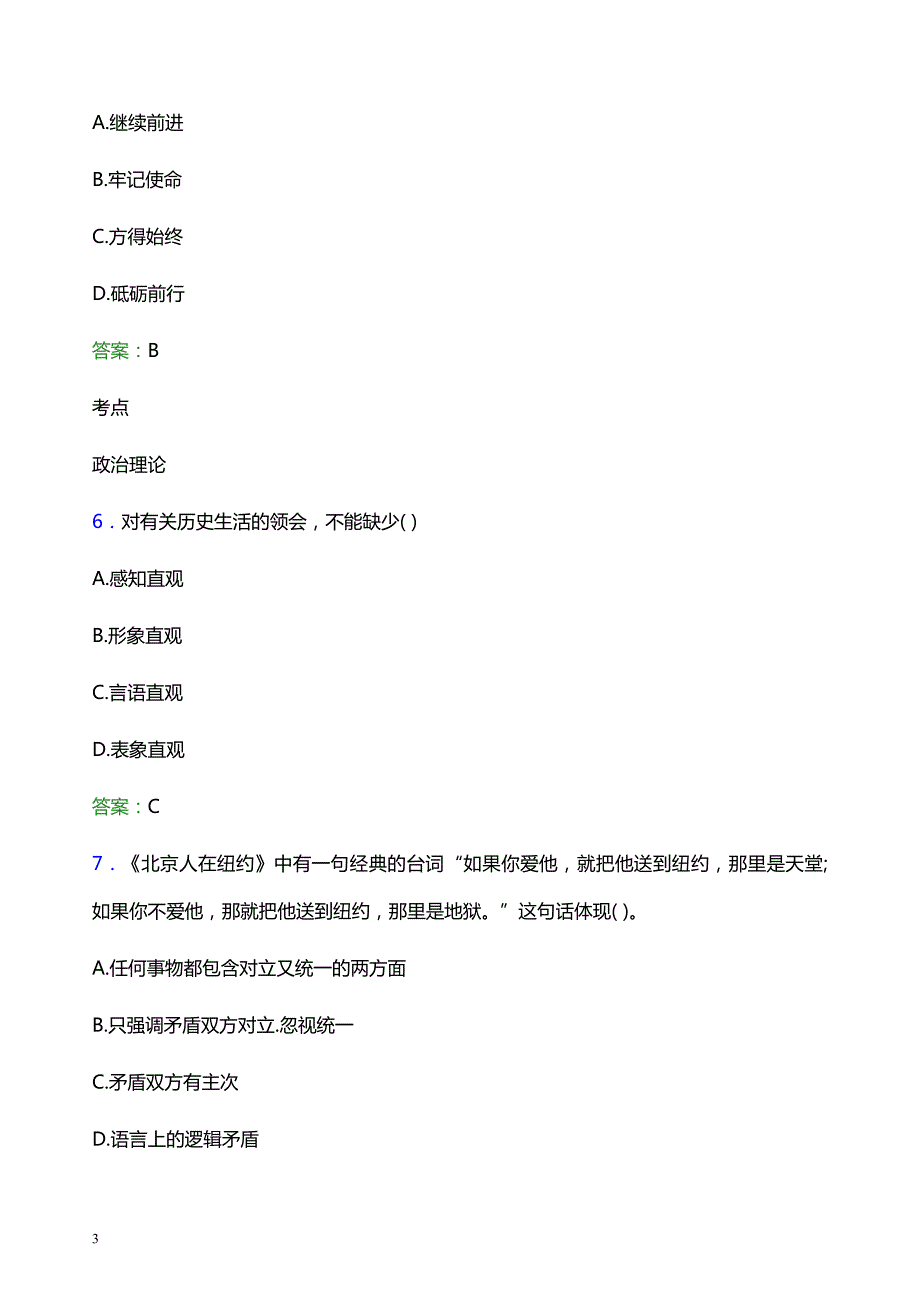 A.继续前进

B.牢记使命

C.方得始终

D.砥砺前行

答案：B

考点

政治理论

6．对有关历史生活的领会，不能缺少( )

A.感知直观

B.形象直观

C.言语直观

D.表象直观

答案：C

7．《北京人在纽约》中有一句经典的台词“如果你爱他，就把他送到纽约，那里是天堂;如果你不爱他，那就把他送到纽约，那里是地狱。”这句话体现( )。

A.任何事物都包含对立又统一的两方面

B.只强调矛盾双方对立.忽视统一

C.矛盾双方有主次

D.语言上的逻辑矛盾

3